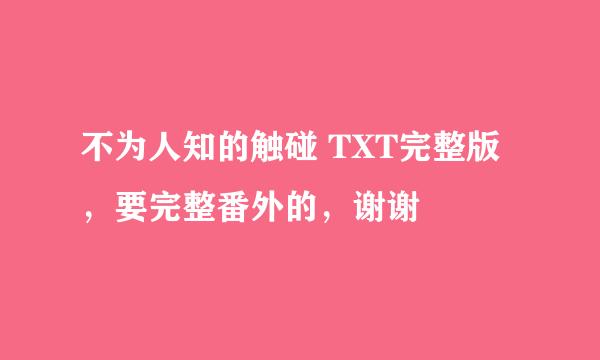 不为人知的触碰 TXT完整版，要完整番外的，谢谢